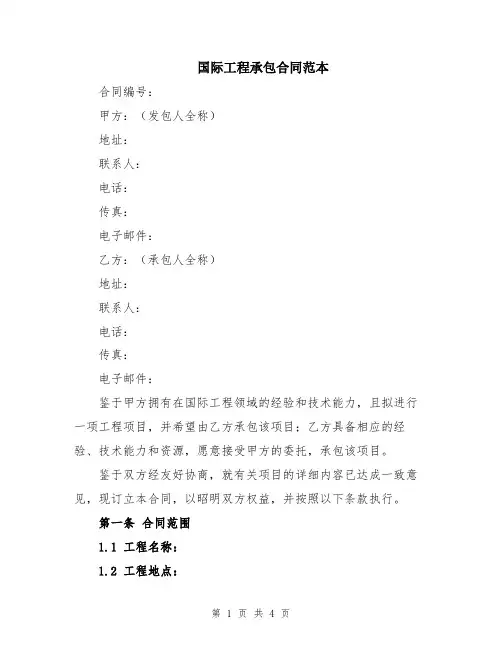 国际工程承包合同范本

合同编号：

甲方：（发包人全称）

地址：

联系人：

电话：

传真：

电子邮件：

乙方：（承包人全称）

地址：

联系人：

电话：

传真：

电子邮件：

鉴于甲方拥有在国际工程领域的经验和技术能力，且拟进行一项工程项目，并希望由乙方承包该项目；乙方具备相应的经验、技术能力和资源，愿意接受甲方的委托，承包该项目。

鉴于双方经友好协商，就有关项目的详细内容已达成一致意见，现订立本合同，以昭明双方权益，并按照以下条款执行。

第一条 合同范围

1.1 工程名称：

1.2 工程地点：

第 1 页 共 4 页